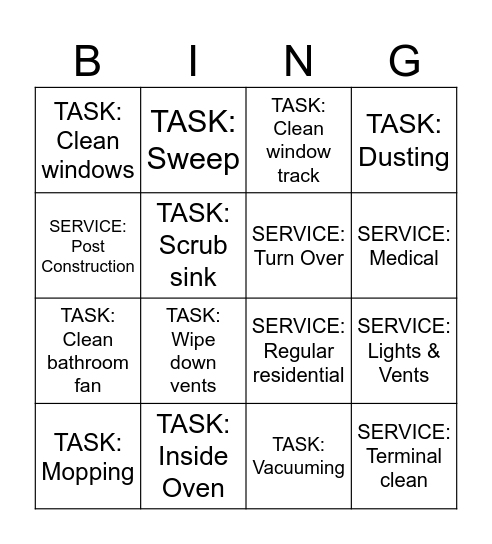 | B | I | N | G |
|---|---|---|---|
| TASK: Clean windows | TASK: Sweep | TASK: Clean window track | TASK: Dusting |
| SERVICE: Post Construction | TASK: Scrub sink | SERVICE: Turn Over | SERVICE: Medical |
| TASK: Clean bathroom fan | TASK: Wipe down vents | SERVICE: Regular residential | SERVICE: Lights & Vents |
| TASK: Mopping | TASK: Inside Oven | TASK: Vacuuming | SERVICE: Terminal clean |